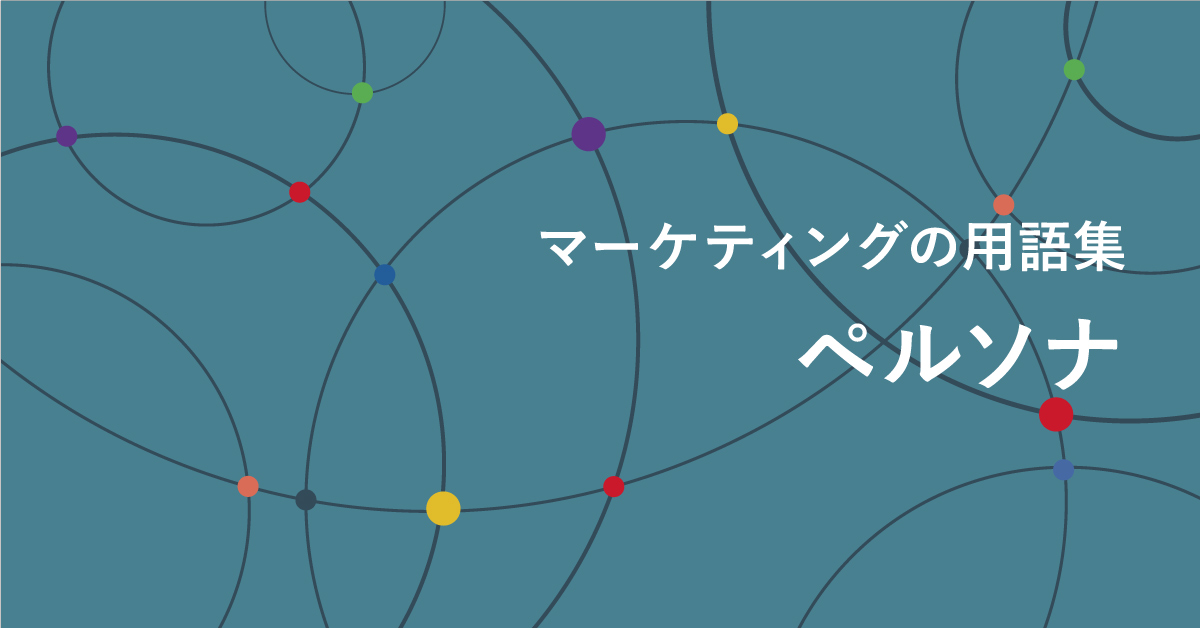 マーケティングの用語集

ペルソナ